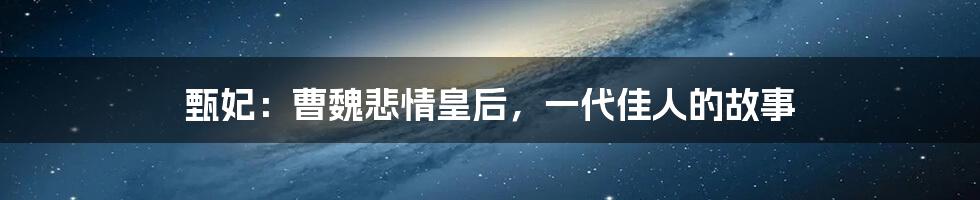 甄妃：曹魏悲情皇后，一代佳人的故事